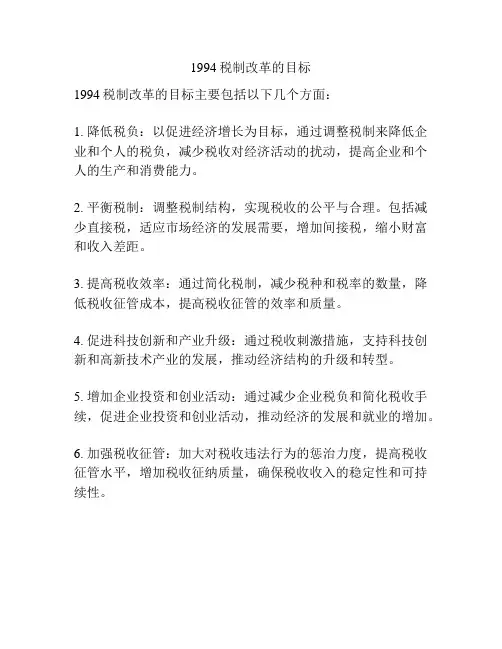 1994 税制改革的目标

1994 税制改革的目标主要包括以下几个方面：

1. 降低税负：以促进经济增长为目标，通过调整税制来降低企业和个人的税负，减少税收对经济活动的扰动，提高企业和个人的生产和消费能力。

2. 平衡税制：调整税制结构，实现税收的公平与合理。包括减少直接税，适应市场经济的发展需要，增加间接税，缩小财富和收入差距。

3. 提高税收效率：通过简化税制，减少税种和税率的数量，降低税收征管成本，提高税收征管的效率和质量。

4. 促进科技创新和产业升级：通过税收刺激措施，支持科技创新和高新技术产业的发展，推动经济结构的升级和转型。

5. 增加企业投资和创业活动：通过减少企业税负和简化税收手续，促进企业投资和创业活动，推动经济的发展和就业的增加。

6. 加强税收征管：加大对税收违法行为的惩治力度，提高税收征管水平，增加税收征纳质量，确保税收收入的稳定性和可持续性。